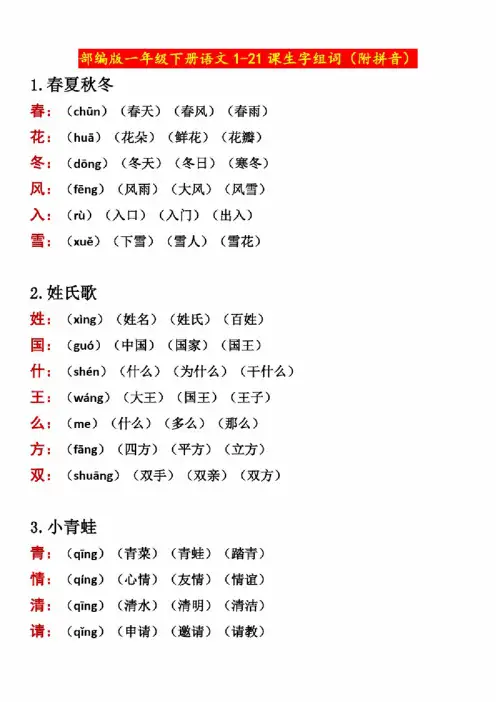 部编版一年级下册语文 1-21 课生字组词（附拼音）

1.春夏秋冬

春：（chūn）（春天）（春风）（春雨）

花：（huā）（花朵）（鲜花）（花瓣）

冬：（dōng）（冬天）（冬日）（寒冬）

风：（fēng）（风雨）（大风）（风雪）

入：（rù）（入口）（入门）（出入）

雪：（xuě）（下雪）（雪人）（雪花）

2.姓氏歌

姓：（xìng）（姓名）（姓氏）（百姓）

国：（guó）（中国）（国家）（国王）

什：（shén）（什么）（为什么）（干什么）

王：（wáng）（大王）（国王）（王子）

么：（me）（什么）（多么）（那么）

方：（fāng）（四方）（平方）（立方）

双：（shuāng）（双手）（双亲）（双方）

3.小青蛙

青：（qīng）（青菜）（青蛙）（踏青）

情：（qíng）（心情）（友情）（情谊）

清：（qīng）（清水）（清明）（清洁）

请：（qǐng）（申请）（邀请）（请教）